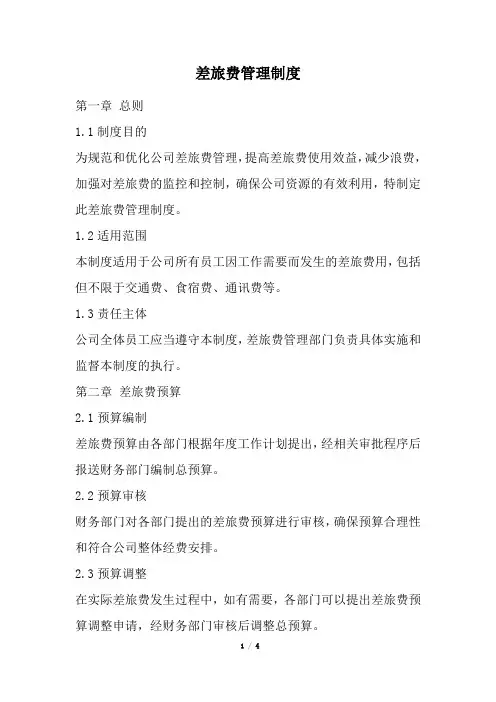 差旅费管理制度

第一章 总则

1.1 制度目的

为规范和优化公司差旅费管理，提高差旅费使用效益，减少浪费，加强对差旅费的监控和控制，确保公司资源的有效利用，特制定此差旅费管理制度。

1.2 适用范围

本制度适用于公司所有员工因工作需要而发生的差旅费用，包括但不限于交通费、食宿费、通讯费等。

1.3 责任主体

公司全体员工应当遵守本制度，差旅费管理部门负责具体实施和监督本制度的执行。

第二章 差旅费预算

2.1 预算编制

差旅费预算由各部门根据年度工作计划提出，经相关审批程序后报送财务部门编制总预算。

2.2 预算审核

财务部门对各部门提出的差旅费预算进行审核，确保预算合理性和符合公司整体经费安排。

2.3 预算调整

在实际差旅费发生过程中，如有需要，各部门可以提出差旅费预算调整申请，经财务部门审核后调整总预算。

1 / 4